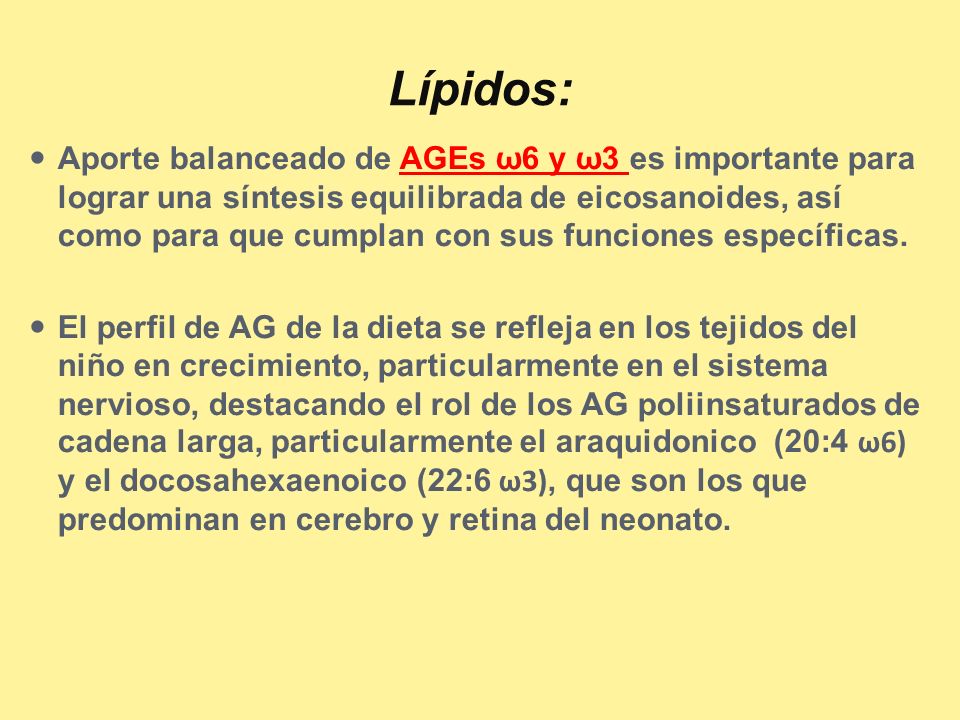 Lípidos:

• Aporte balanceado de AGEs ω6 y ω3 es importante para lograr una síntesis equilibrada de eicosanoides, así como para que cumplan con sus funciones específicas.

• El perfil de AG de la dieta se refleja en los tejidos del niño en crecimiento, particularmente en el sistema nervioso, destacando el rol de los AG poliinsaturados de cadena larga, particularmente el araquidonico (20:4 ω6) y el docosahexaenoico (22:6 ω3), que son los que predominan en cerebro y retina del neonato.